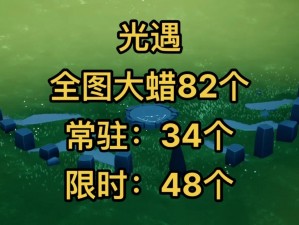 光遇

全图大蜡82个

常驻：34个

限时：48个